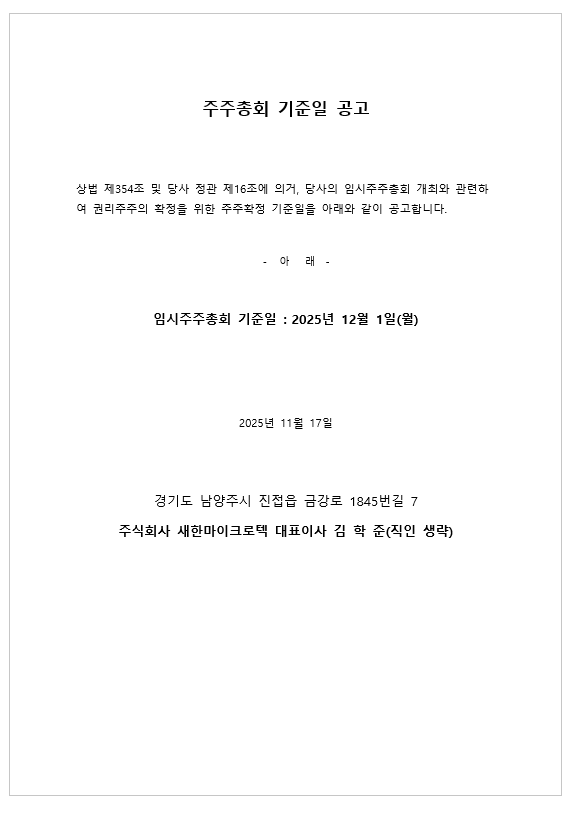 주주총회 기준일 공고

상법 제354조 및 당사 정관 제16조에 의거, 당사의 임시주주총회 개최와 관련하여 권리주주의 확정을 위한 주주확정 기준일을 아래와 같이 공고합니다.

- 아 래 -

임시주주총회 기준일 : 2025년 12월 1일(월)

2025년 11월 17일

경기도 남양주시 진접읍 금강로 1845번길 7

주식회사 새한마이크로텍 대표이사 김 학 준(직인 생략)